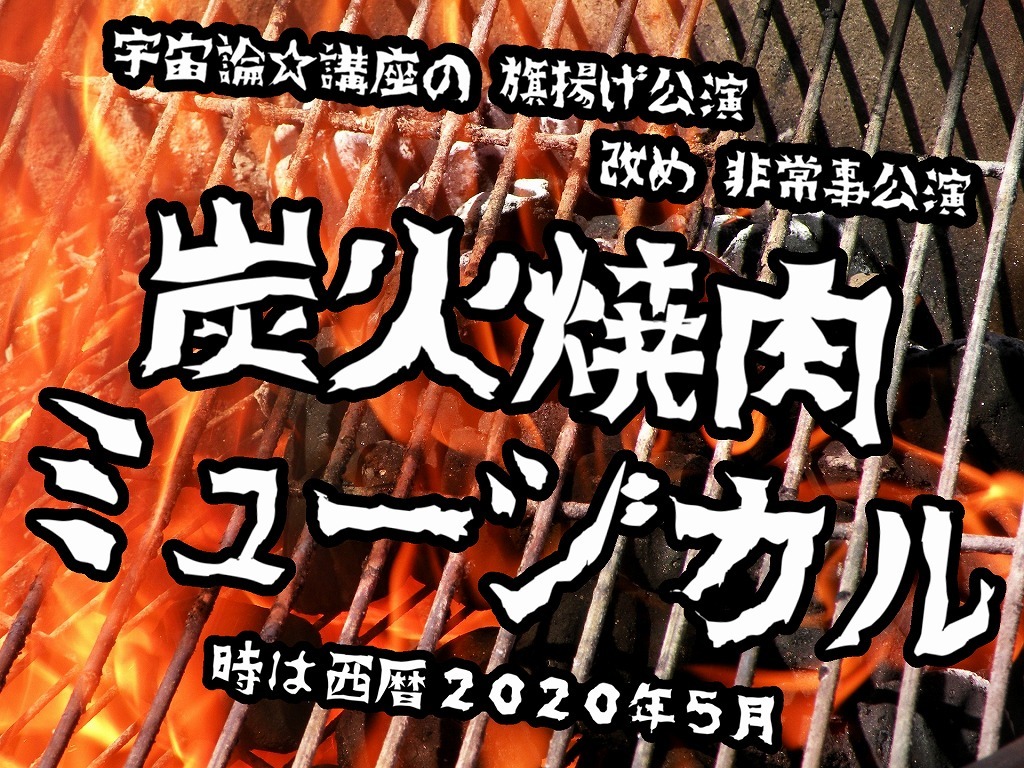 宇宙論☆講座の 旗揚げ公演
改め 非常事公演

炭火焼肉
ミュージカル

時は西暦２０２０年５月